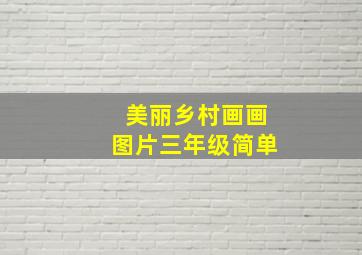 美丽乡村画画
图片三年级简单